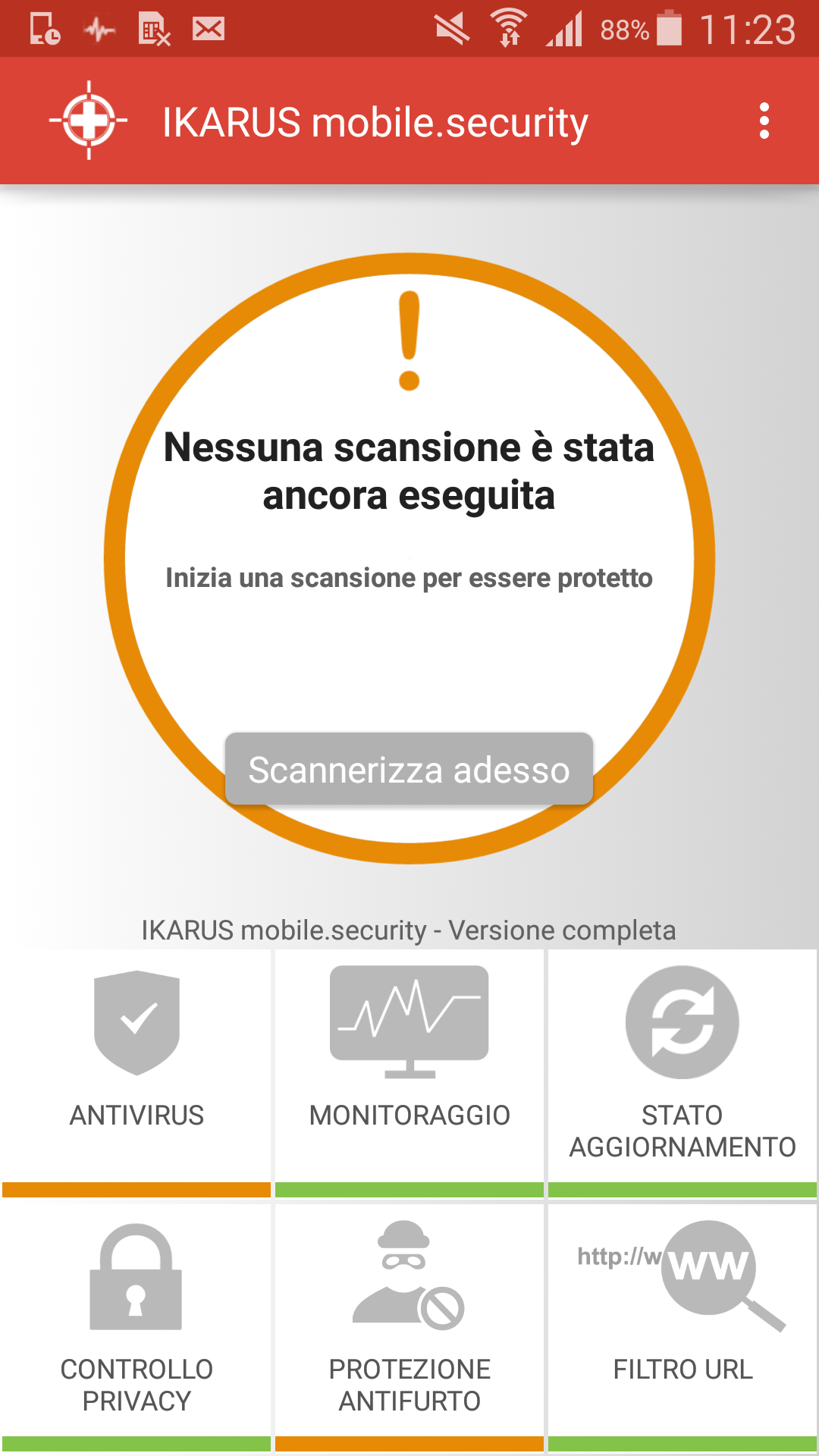 88% 11:23

IKARUS mobile.security

!

Nessuna scansione è stata ancora eseguita

Inizia una scansione per essere protetto

Scannerizza adesso

IKARUS mobile.security - Versione completa

ANTIVIRUS

MONITORAGGIO

STATO AGGIORNAMENTO

CONTROLLO PRIVACY

PROTEZIONE ANTIFURTO

http://www

FILTRO URL